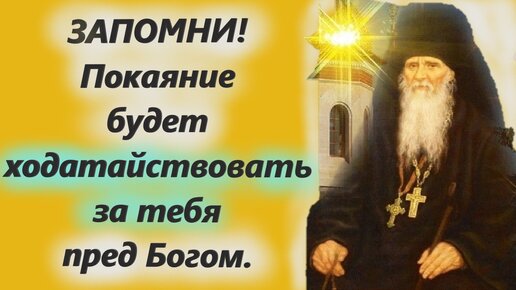 ЗАПОМНИ!
Покаяние будет ходатайствовать за тебя пред Богом.